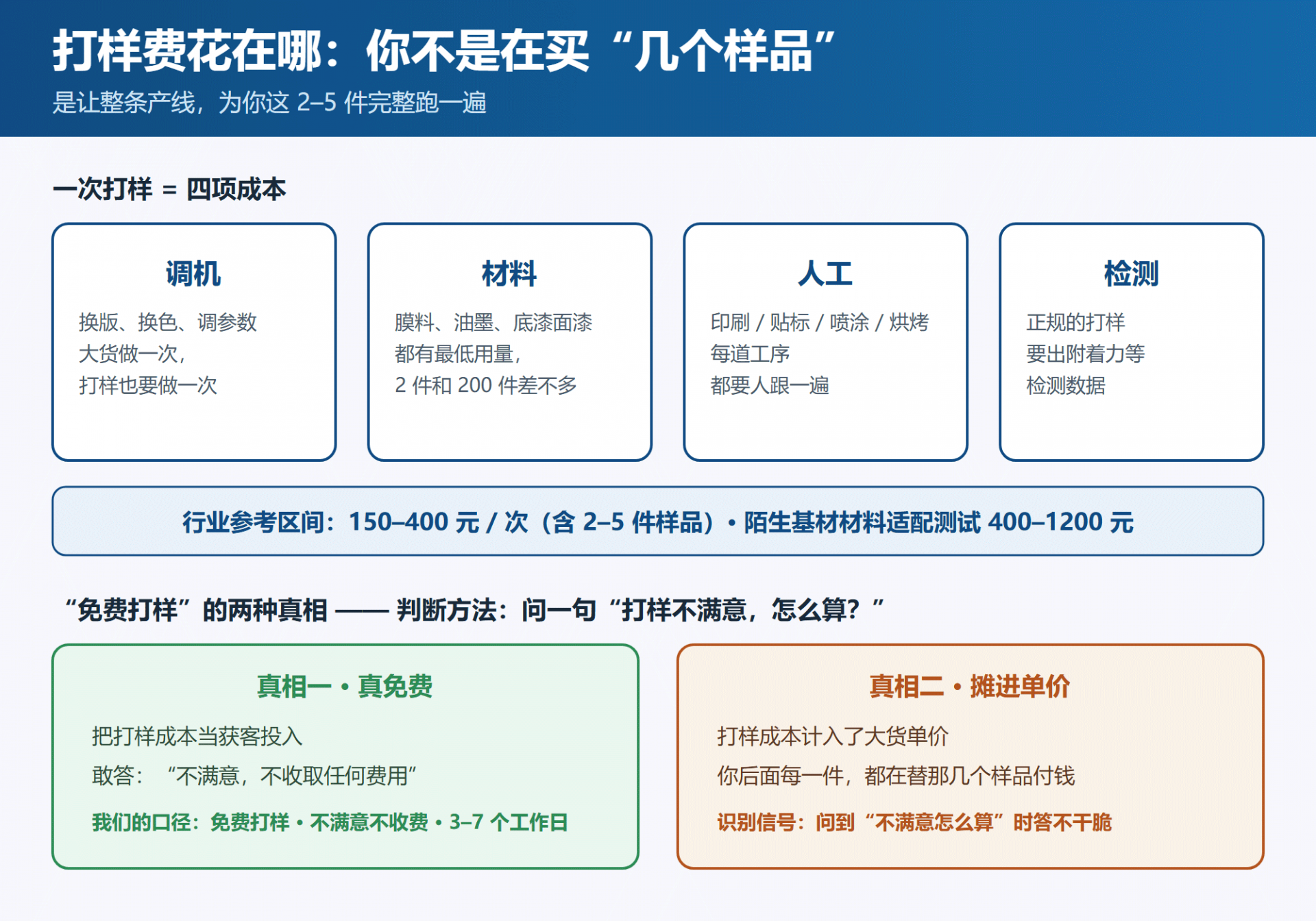 打样费花在哪：你不是在买“几个样品”

是让整条产线，为你这 2–5 件完整跑一遍

一次打样 = 四项成本

调机

换版、换色、调参数
大货做一次，
打样也要做一次

材料

膜料、油墨、底漆面漆
都有最低用量，
2 件和 200 件差不多

人工

印刷 / 贴标 / 喷涂 / 烘烤
每道工序
都要人跟一遍

检测

正规的打样
要出附着力等
检测数据

行业参考区间：150–400 元 / 次（含 2–5 件样品）• 陌生基材材料适配测试 400–1200 元

“免费打样”的两种真相 —— 判断方法：问一句“打样不满意，怎么算？”

真相一 • 真免费

把打样成本当获客投入

敢答：“不满意，不收取任何费用”

我们的口径：免费打样 • 不满意不收费 • 3–7 个工作日

真相二 • 摊进单价

打样成本计入了大货单价

你后面每一件，都在替那几个样品付钱

识别信号：问到“不满意怎么算”时答不干脆